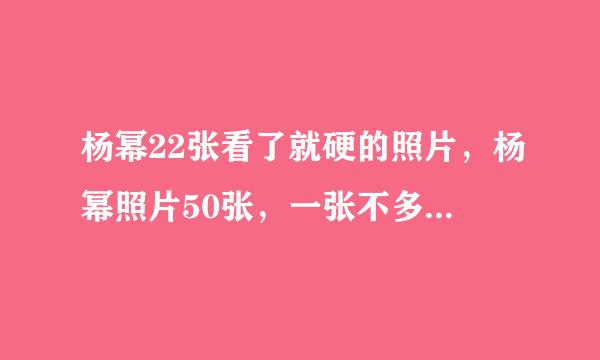 杨幂22张看了就硬的照片，杨幂照片50张，一张不多...